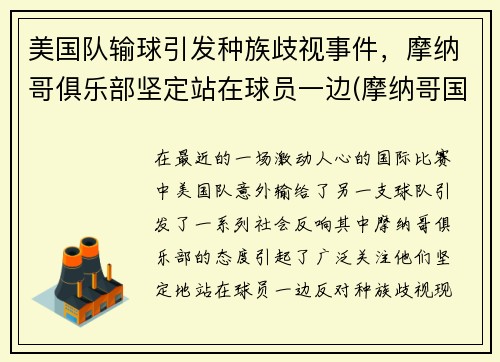 美国队输球引发种族歧视事件，摩纳哥俱乐部坚定站在球员一边(摩纳哥国

在最近的一场激动人心的国际比赛中美国队意外输给了另一支球队引发了一系列社会反响其中摩纳哥俱乐部的态度引起了广泛关注他们坚定地站在球员一边反对种族歧视现